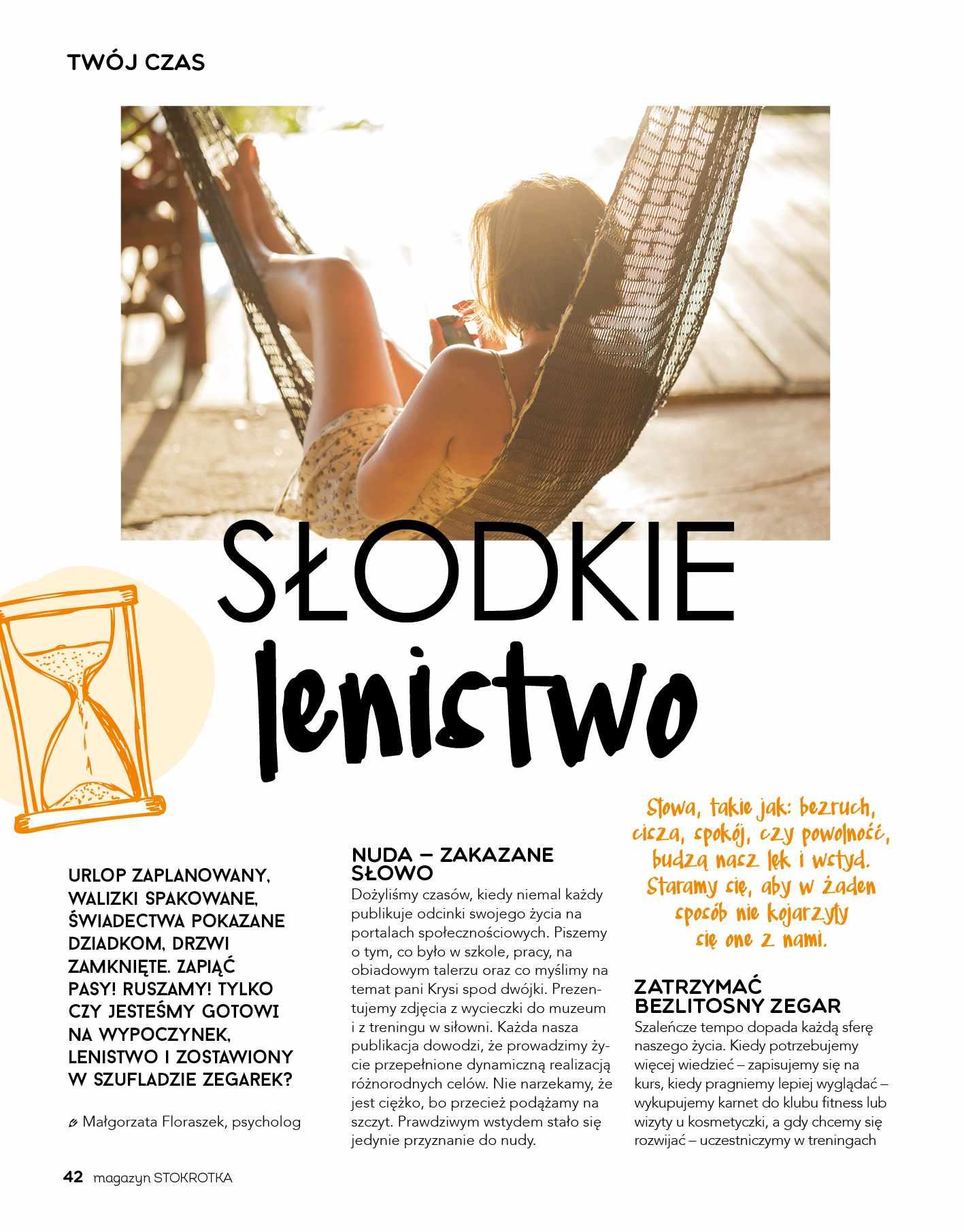 TWÓJ CZAS

SŁODKIE lenistwo

URLOP ZAPLANOWANY, WALIZKI SPAKOWANE, ŚWIADECTWA POKAZANE DZIADKOM, DRZWI ZAMKNIĘTE. ZAPIĄĆ PASY! RUSZAMY! TYLKO CZY JESTEŚMY GOTOWI NA WYPOCZYNEK, LENISTWO I ZOSTAWIONY W SZUFLADZIE ZEGAREK?

Małgorzata Floraszek, psycholog

NUDA – ZAKAZANE SŁOWO
Dożyliśmy czasów, kiedy niemal każdy publikuje odcinki swojego życia na portalach społecznościowych. Piszemy o tym, co było w szkole, pracy, na obiadowym talerzu oraz co myślimy na temat pani Krysi spod dwójki. Prezentujemy zdjęcia z wycieczki do muzeum i z treningu w siłowni. Każda nasza publikacja dowodzi, że prowadzimy życie przepełnione dynamiczną realizacją różnorodnych celów. Nie narzekamy, że jest ciężko, bo przecież podążamy na szczyt. Prawdziwym wstydem stało się jedynie przyznanie do nudy.

Słowa, takie jak: bezruch, cisza, spokój, czy powolność, budzą nasz lęk i wstyd. Staramy się, aby w żaden sposób nie kojarzyły się one z nami.

ZATRZYMAĆ BEZLITOSNY ZEGAR
Szaleńcze tempo dopada każdą sferę naszego życia. Kiedy potrzebujemy więcej wiedzieć – zapisujemy się na kurs, kiedy pragniemy lepiej wyglądać – wykupujemy karnet do klubu fitness lub wizyty u kosmetyczki, a gdy chcemy się rozwijać – uczestniczymy w treningach

42 magazyn STOKROTKA